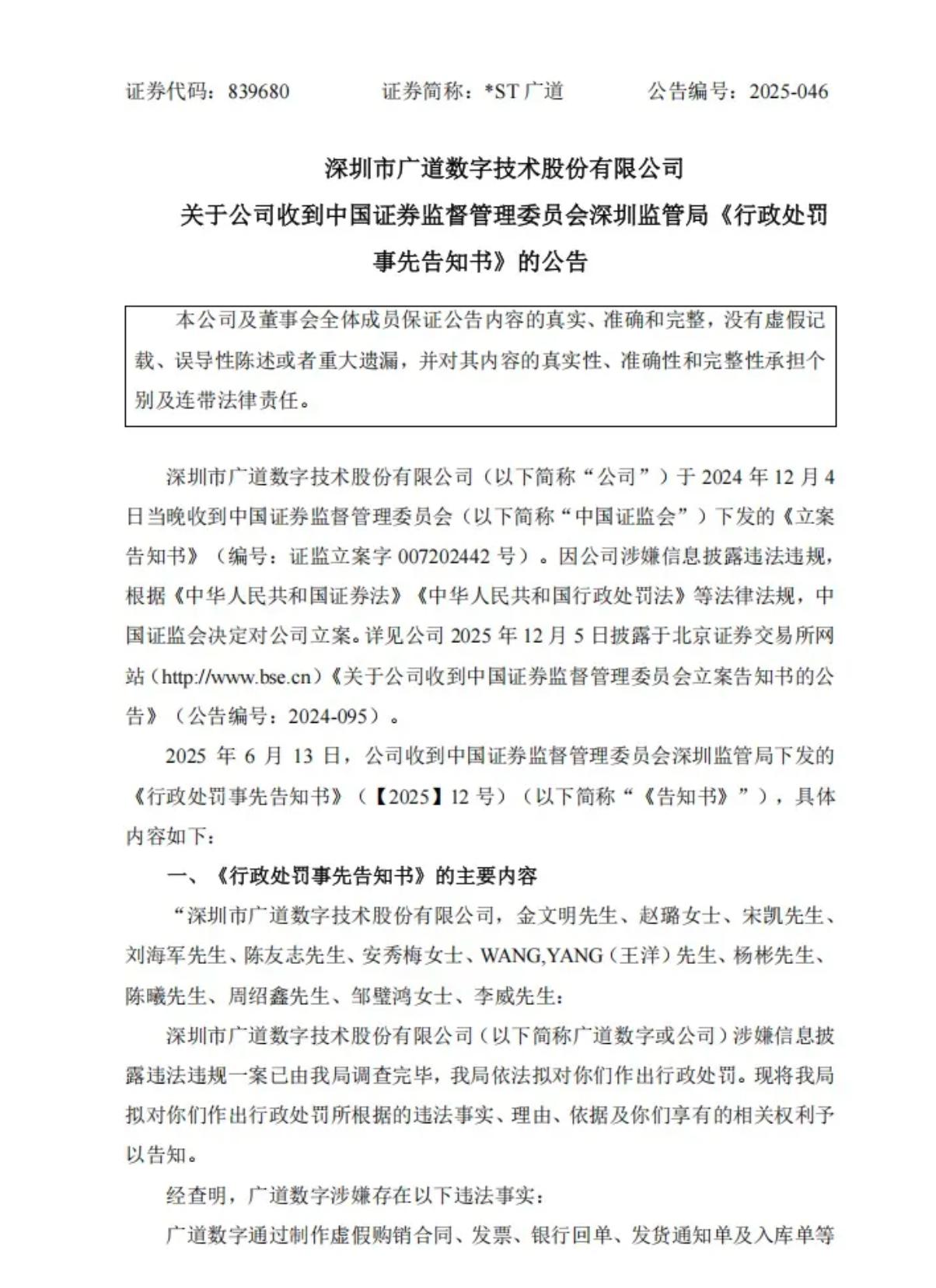 证券代码：839680　　证券简称：*ST 广道　　公告编号：2025-046

深圳市广道数字技术股份有限公司
关于公司收到中国证券监督管理委员会深圳监管局《行政处罚事先告知书》的公告

本公司及董事会全体成员保证公告内容的真实、准确和完整，没有虚假记载、误导性陈述或者重大遗漏，并对其内容的真实性、准确性和完整性承担个别及连带法律责任。

深圳市广道数字技术股份有限公司（以下简称“公司”）于 2024 年 12 月 4 日当晚收到中国证券监督管理委员会（以下简称“中国证监会”）下发的《立案告知书》（编号：证监立案字 007202442 号）。因公司涉嫌信息披露违法违规，根据《中华人民共和国证券法》《中华人民共和国行政处罚法》等法律法规，中国证监会决定对公司立案。详见公司 2025 年 12 月 5 日披露于北京证券交易所网站（http://www.bse.cn）《关于公司收到中国证券监督管理委员会立案告知书的公告》（公告编号：2024-095）。

2025 年 6 月 13 日，公司收到中国证券监督管理委员会深圳监管局下发的《行政处罚事先告知书》（【2025】12 号）（以下简称“《告知书》”），具体内容如下：

一、《行政处罚事先告知书》的主要内容

“深圳市广道数字技术股份有限公司，金文明先生、赵璐女士、宋凯先生、刘海军先生、陈友志先生、安秀梅女士、WANG,YANG（王洋）先生、杨彬先生、陈曦先生、周绍鑫先生、邹璧鸿女士、李威先生：

深圳市广道数字技术股份有限公司（以下简称广道数字或公司）涉嫌信息披露违法违规一案已由我局调查完毕，我局依法拟对你们作出行政处罚。现将我局拟对你们作出行政处罚所根据的违法事实、理由、依据及你们享有的相关权利予以告知。

经查明，广道数字涉嫌存在以下违法事实：

广道数字通过制作虚假购销合同、发票、银行回单、发货通知单及入库单等